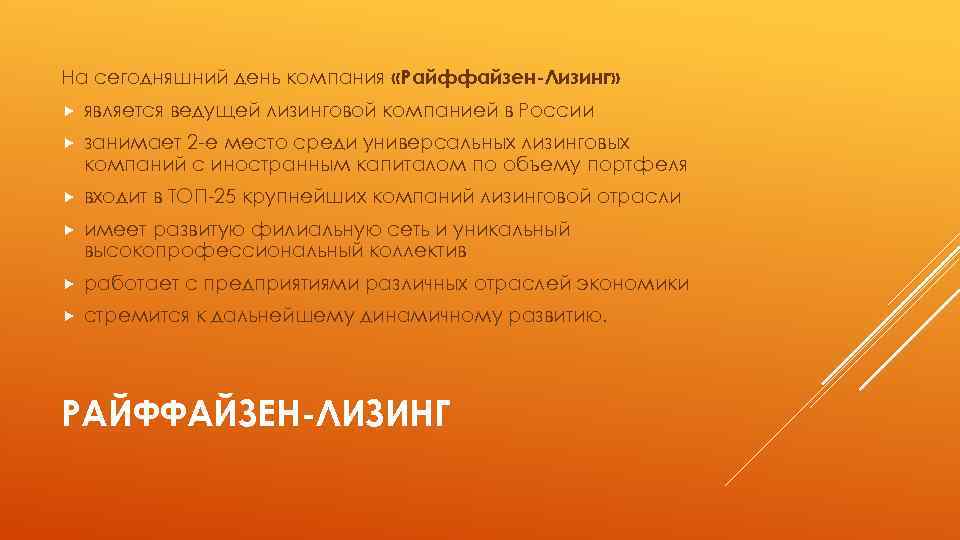 На сегодняшний день компания «Райффайзен-Лизинг»

является ведущей лизинговой компанией в России

занимает 2-е место среди универсальных лизинговых компаний с иностранным капиталом по объему портфеля

входит в ТОП-25 крупнейших компаний лизинговой отрасли

имеет развитую филиальную сеть и уникальный высокопрофессиональный коллектив

работает с предприятиями различных отраслей экономики

стремится к дальнейшему динамичному развитию.

РАЙФФАЙЗЕН-ЛИЗИНГ